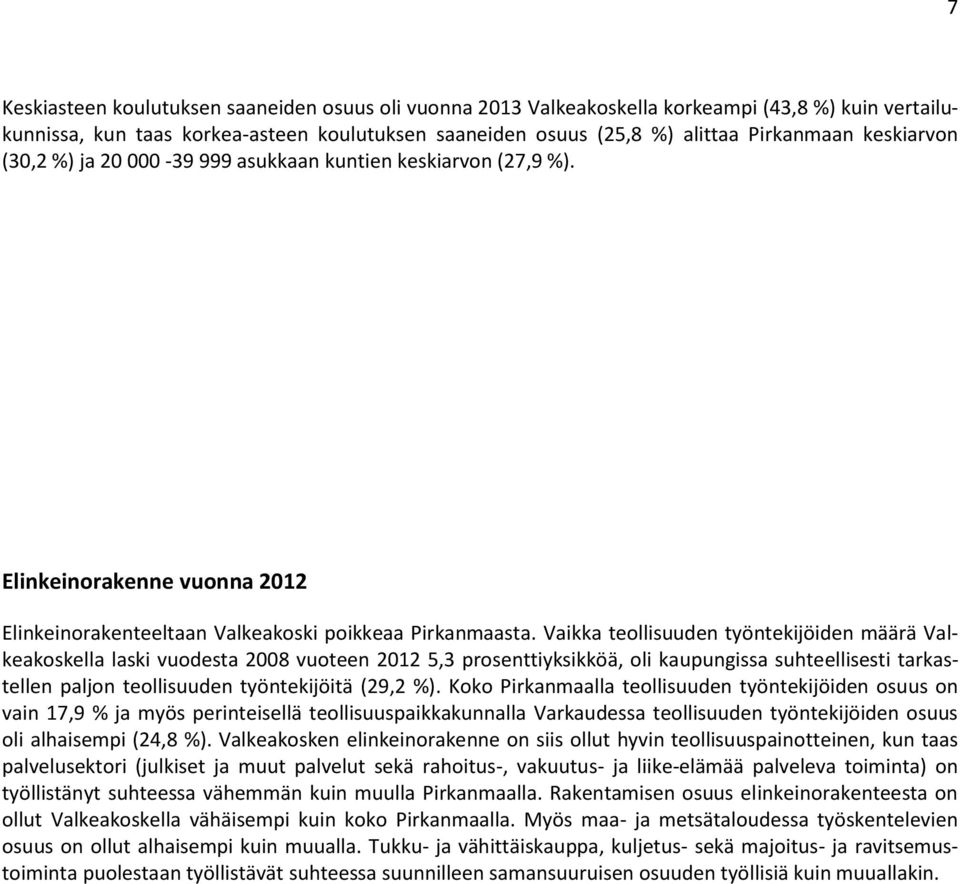 7

Keskiasteen koulutuksen saaneiden osuus oli vuonna 2013 Valkeakoskella korkeampi (43,8 %) kuin vertailukunnissa, kun taas korkea-asteen koulutuksen saaneiden osuus (25,8 %) alittaa Pirkanmaan keskiarvon (30,2 %) ja 20 000 -39 999 asukkaan kuntien keskiarvon (27,9 %).

Elinkeinorakenne vuonna 2012

Elinkeinorakenteeltaan Valkeakoski poikkeaa Pirkanmaasta. Vaikka teollisuuden työntekijöiden määrä Valkeakoskella laski vuodesta 2008 vuoteen 2012 5,3 prosenttiyksikköä, oli kaupungissa suhteellisesti tarkastellen paljon teollisuuden työntekijöitä (29,2 %). Koko Pirkanmaalla teollisuuden työntekijöiden osuus on vain 17,9 % ja myös perinteisellä teollisuuspaikkakunnalla Varkaudessa teollisuuden työntekijöiden osuus oli alhaisempi (24,8 %). Valkeakosken elinkeinorakenne on siis ollut hyvin teollisuuspainotteinen, kun taas palvelusektori (julkiset ja muut palvelut sekä rahoitus-, vakuutus- ja liike-elämää palveleva toiminta) on työllistänyt suhteessa vähemmän kuin muulla Pirkanmaalla. Rakentamisen osuus elinkeinorakenteesta on ollut Valkeakoskella vähäisempi kuin koko Pirkanmaalla. Myös maa- ja metsätaloudessa työskentelevien osuus on ollut alhaisempi kuin muualla. Tukku- ja vähittäiskauppa, kuljetus- sekä majoitus- ja ravitsemustoiminta puolestaan työllistävät suhteessa suunnilleen samansuuruisen osuuden työllisiä kuin muuallakin.